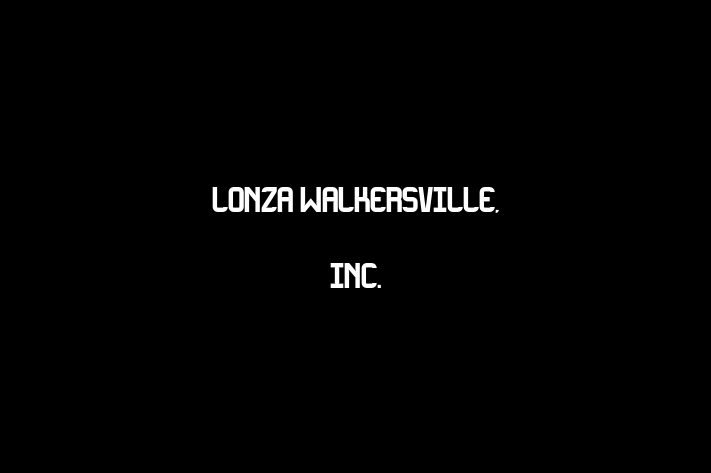 LONZA WALKERSVILLE,

INC.